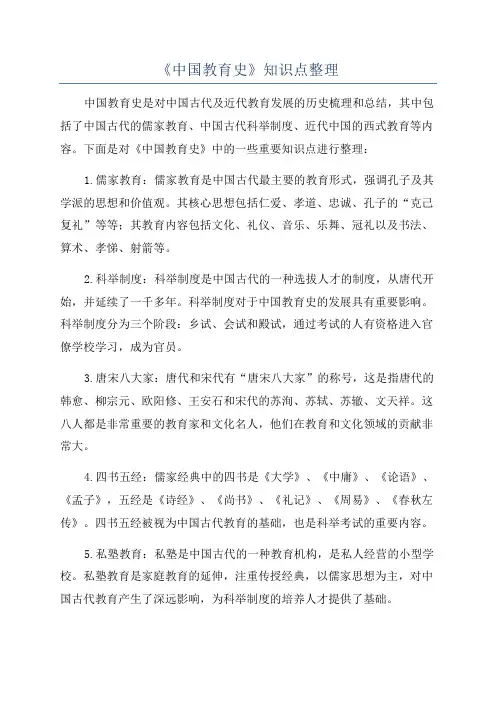 《中国教育史》知识点整理

中国教育史是对中国古代及近代教育发展的历史梳理和总结，其中包括了中国古代的儒家教育、中国古代科举制度、近代中国的西式教育等内容。下面是对《中国教育史》中的一些重要知识点进行整理：

1.儒家教育：儒家教育是中国古代最主要的教育形式，强调孔子及其学派的思想和价值观。其核心思想包括仁爱、孝道、忠诚、孔子的“克己复礼”等等；其教育内容包括文化、礼仪、音乐、乐舞、冠礼以及书法、算术、孝悌、射箭等。

2.科举制度：科举制度是中国古代的一种选拔人才的制度，从唐代开始，并延续了一千多年。科举制度对于中国教育史的发展具有重要影响。科举制度分为三个阶段：乡试、会试和殿试，通过考试的人有资格进入官僚学校学习，成为官员。

3.唐宋八大家：唐代和宋代有“唐宋八大家”的称号，这是指唐代的韩愈、柳宗元、欧阳修、王安石和宋代的苏洵、苏轼、苏辙、文天祥。这八人都是非常重要的教育家和文化名人，他们在教育和文化领域的贡献非常大。

4.四书五经：儒家经典中的四书是《大学》、《中庸》、《论语》、《孟子》，五经是《诗经》、《尚书》、《礼记》、《周易》、《春秋左传》。四书五经被视为中国古代教育的基础，也是科举考试的重要内容。

5.私塾教育：私塾是中国古代的一种教育机构，是私人经营的小型学校。私塾教育是家庭教育的延伸，注重传授经典，以儒家思想为主，对中国古代教育产生了深远影响，为科举制度的培养人才提供了基础。